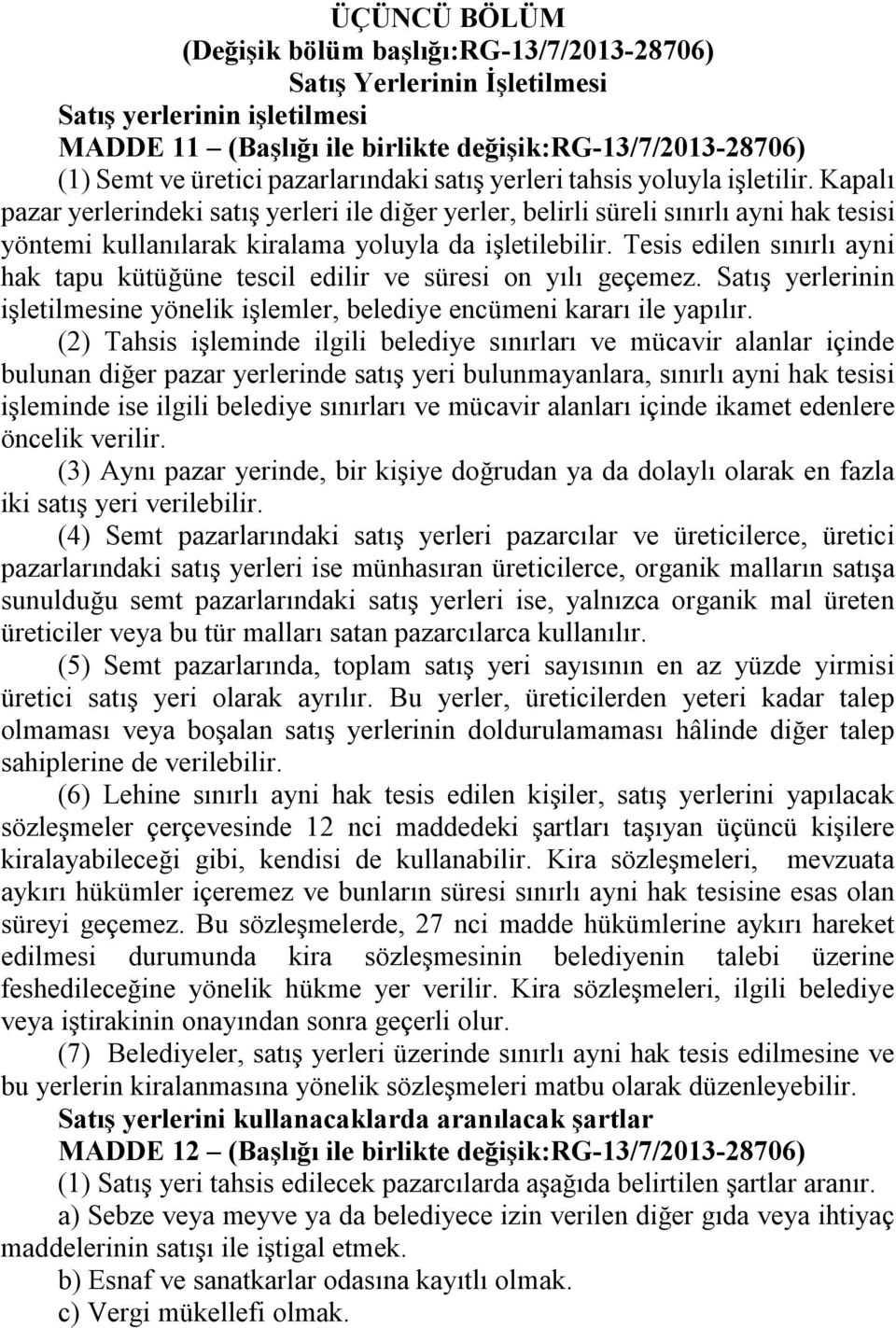 ÜÇÜNCÜ BÖLÜM
(Değişik bölüm başlığı:RG-13/7/2013-28706)
Satış Yerlerinin İşletilmesi

Satış yerlerinin işletilmesi
MADDE 11 – (Başlığı ile birlikte değişik:RG-13/7/2013-28706)

(1) Semt ve üretici pazarlarındaki satış yerleri tahsis yoluyla işletilir. Kapalı pazar yerlerindeki satış yerleri ile diğer yerler, belirli süreli sınırlı ayni hak tesisi yöntemi kullanılarak kiralama yoluyla da işletilebilir. Tesis edilen sınırlı ayni hak tapu kütüğüne tescil edilir ve süresi on yılı geçemez. Satış yerlerinin işletilmesine yönelik işlemler, belediye encümeni kararı ile yapılır.

(2) Tahsis işleminde ilgili belediye sınırları ve mücavir alanlar içinde bulunan diğer pazar yerlerinde satış yeri bulunmayanlara, sınırlı ayni hak tesisi işleminde ise ilgili belediye sınırları ve mücavir alanları içinde ikamet edenlere öncelik verilir.

(3) Aynı pazar yerinde, bir kişiye doğrudan ya da dolaylı olarak en fazla iki satış yeri verilebilir.

(4) Semt pazarlarındaki satış yerleri pazarcılar ve üreticilerce, üretici pazarlarındaki satış yerleri ise münhasıran üreticilerce, organik malların satışa sunulduğu semt pazarlarındaki satış yerleri ise, yalnızca organik mal üreten üreticiler veya bu tür malları satan pazarcılarca kullanılır.

(5) Semt pazarlarında, toplam satış yeri sayısının en az yüzde yirmisi üretici satış yeri olarak ayrılır. Bu yerler, üreticilerden yeteri kadar talep olmaması veya boşalan satış yerlerinin doldurulamaması hâlinde diğer talep sahiplerine de verilebilir.

(6) Lehine sınırlı ayni hak tesis edilen kişiler, satış yerlerini yapılacak sözleşmeler çerçevesinde 12 nci maddedeki şartları taşıyan üçüncü kişilere kiralayabileceği gibi, kendisi de kullanabilir. Kira sözleşmeleri, mevzuata aykırı hükümler içeremez ve bunların süresi sınırlı ayni hak tesisine esas olan süreyi geçemez. Bu sözleşmelerde, 27 nci madde hükümlerine aykırı hareket edilmesi durumunda kira sözleşmesinin belediyenin talebi üzerine feshedileceğine yönelik hükme yer verilir. Kira sözleşmeleri, ilgili belediye veya iştirakinin onayından sonra geçerli olur.

(7) Belediyeler, satış yerleri üzerinde sınırlı ayni hak tesis edilmesine ve bu yerlerin kiralanmasına yönelik sözleşmeleri matbu olarak düzenleyebilir.

Satış yerlerini kullanacaklarda aranılacak şartlar
MADDE 12 – (Başlığı ile birlikte değişik:RG-13/7/2013-28706)

(1) Satış yeri tahsis edilecek pazarcılarda aşağıda belirtilen şartlar aranır.

a) Sebze veya meyve ya da belediyece izin verilen diğer gıda veya ihtiyaç maddelerinin satışı ile iştigal etmek.

b) Esnaf ve sanatkarlar odasına kayıtlı olmak.

c) Vergi mükellefi olmak.